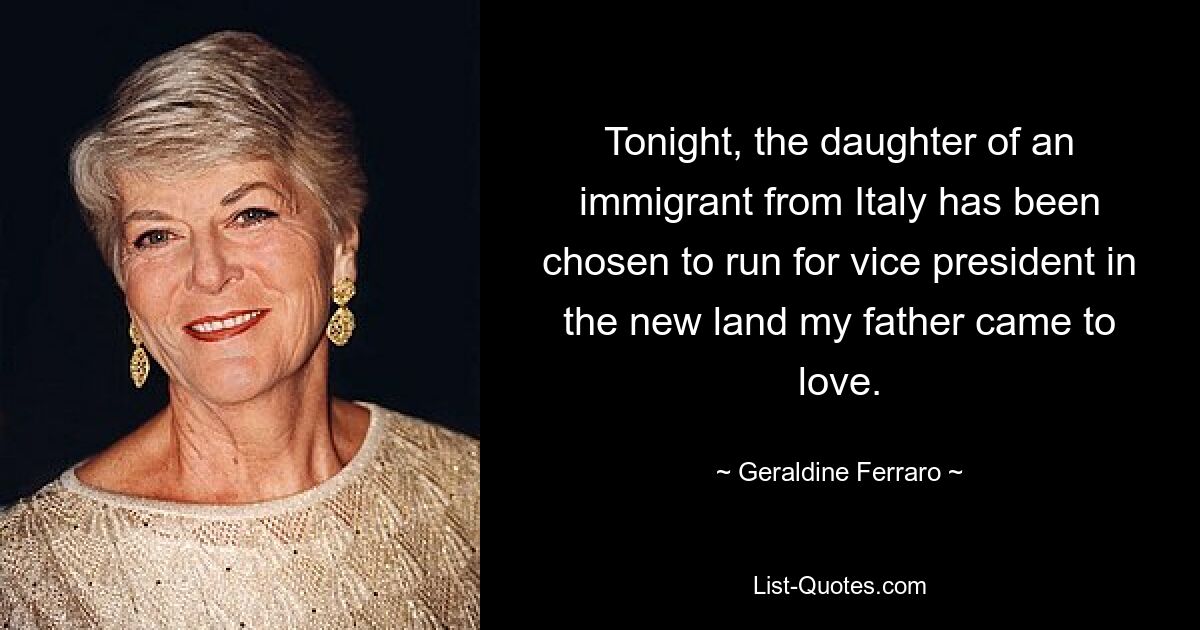 Tonight, the daughter of an immigrant from Italy has been chosen to run for vice president in the new land my father came to love.

~ Geraldine Ferraro ~

List-Quotes.com